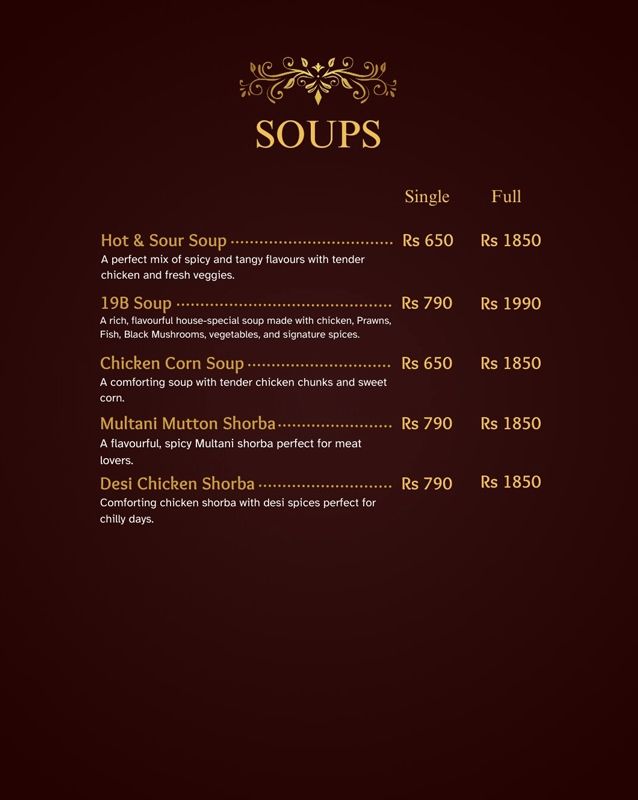 SOUPS

Single Full

Hot & Sour Soup Rs 650 Rs 1850
A perfect mix of spicy and tangy flavours with tender chicken and fresh veggies.

19B Soup Rs 790 Rs 1990
A rich, flavourful house-special soup made with chicken, Prawns, Fish, Black Mushrooms, vegetables, and signature spices.

Chicken Corn Soup Rs 650 Rs 1850
A comforting soup with tender chicken chunks and sweet corn.

Multani Mutton Shorba Rs 790 Rs 1850
A flavourful, spicy Multani shorba perfect for meat lovers.

Desi Chicken Shorba Rs 790 Rs 1850
Comforting chicken shorba with desi spices perfect for chilly days.